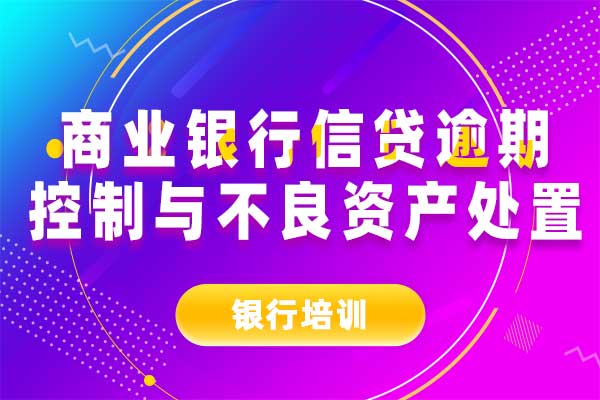 商业银行信贷逾期
控制与不良资产处置

银行培训